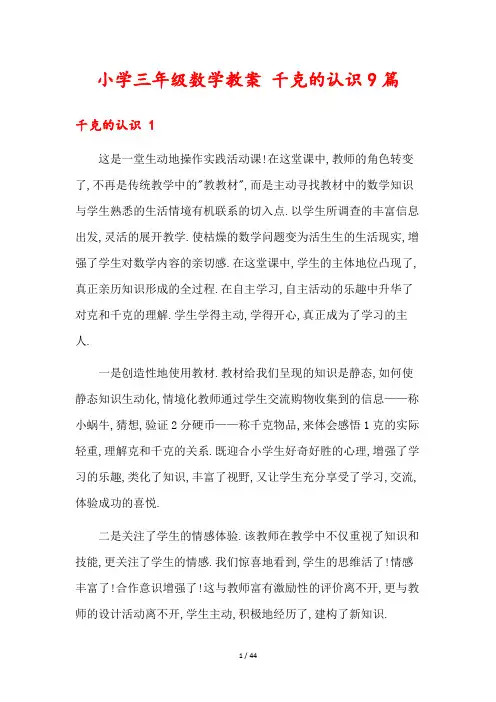 小学三年级数学教案 千克的认识9篇

千克的认识 1

这是一堂生动地操作实践活动课!在这堂课中,教师的角色转变了,不再是传统教学中的"教教材",而是主动寻找教材中的数学知识与学生熟悉的生活情境有机联系的切入点.以学生所调查的丰富信息出发,灵活的展开教学.使枯燥的数学问题变为活生生的生活现实,增强了学生对数学内容的亲切感.在这堂课中,学生的主体地位凸现了,真正亲历知识形成的全过程.在自主学习,自主活动的乐趣中升华了对克和千克的理解.学生学得主动,学得开心,真正成为了学习的主人.

一是创造性地使用教材.教材给我们呈现的知识是静态,如何使静态知识生动化,情境化教师通过学生交流购物收集到的信息——称小蜗牛,猜想,验证2分硬币——称千克物品,来体会感悟1克的实际轻重,理解克和千克的关系.既迎合小学生好奇好胜的心理,增强了学习的乐趣,类化了知识,丰富了视野,又让学生充分享受了学习,交流,体验成功的喜悦.

二是关注了学生的情感体验.该教师在教学中不仅重视了知识和技能,更关注了学生的情感.我们惊喜地看到,学生的思维活了!情感丰富了!合作意识增强了!这与教师富有激励性的评价离不开,更与教师的设计活动离不开,学生主动,积极地经历了,建构了新知识.

1 / 44